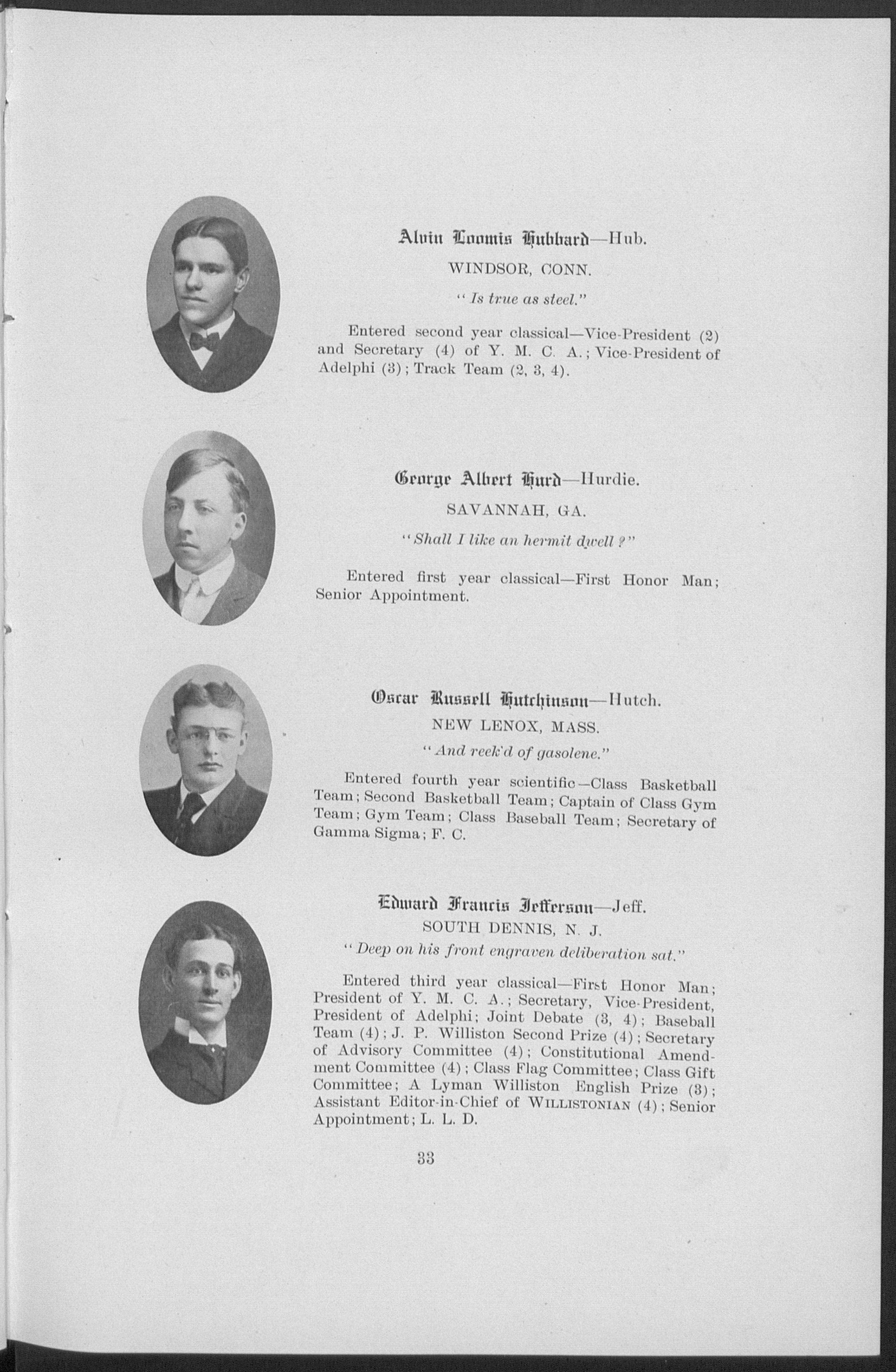 Alvin Loomis Hubbard—Hub.

WINDSOR, CONN.

"Is true as steel."

Entered second year classical—Vice-President (2) and Secretary (4) of Y. M. C. A.; Vice-President of Adelphi (3); Track Team (2, 3, 4).

George Albert Hurd—Hurdie.

SAVANNAH, GA.

"Shall I like an hermit dwell?"

Entered first year classical—First Honor Man; Senior Appointment.

Oscar Russell Hutchinson—Hutch.

NEW LENOX, MASS.

"And reek'd of gasolene."

Entered fourth year scientific—Class Basketball Team; Second Basketball Team; Captain of Class Gym Team; Gym Team; Class Baseball Team; Secretary of Gamma Sigma; F. C.

Edward Francis Jefferson—Jeff.

SOUTH DENNIS, N. J.

"Deep on his front engraven deliberation sat."

Entered third year classical—First Honor Man; President of Y. M. C. A.; Secretary, Vice-President, President of Adelphi; Joint Debate (3, 4); Baseball Team (4); J. P. Williston Second Prize (4); Secretary of Advisory Committee (4); Constitutional Amendment Committee (4); Class Flag Committee; Class Gift Committee; A Lyman Williston English Prize (3); Assistant Editor-in-Chief of WILLISTONIAN (4); Senior Appointment; L. L. D.

33